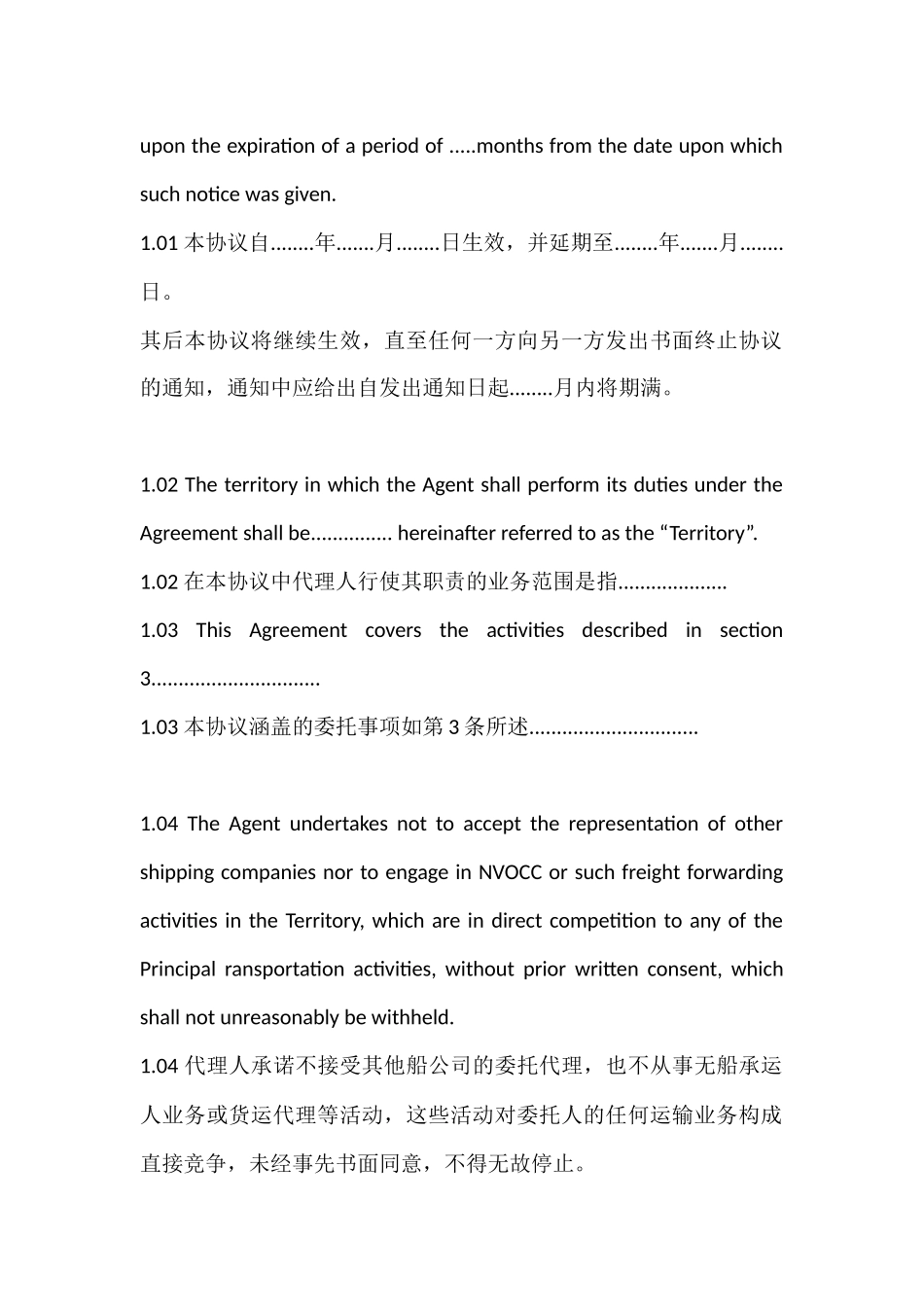 upon the expiration of a period of .....months from the date upon which such notice was given.

1.01 本协议自........年.......月........日生效，并延期至........年.......月........日。

其后本协议将继续生效，直至任何一方向另一方发出书面终止协议的通知，通知中应给出自发出通知日起........月内将期满。

1.02 The territory in which the Agent shall perform its duties under the Agreement shall be............... hereinafter referred to as the “Territory”.

1.02 在本协议中代理人行使其职责的业务范围是指....................

1.03 This Agreement covers the activities described in section 3...............................

1.03 本协议涵盖的委托事项如第 3 条所述...............................

1.04 The Agent undertakes not to accept the representation of other shipping companies nor to engage in NVOCC or such freight forwarding activities in the Territory, which are in direct competition to any of the Principal ransportation activities, without prior written consent, which shall not unreasonably be withheld.

1.04 代理人承诺不接受其他船公司的委托代理，也不从事无船承运人业务或货运代理等活动，这些活动对委托人的任何运输业务构成直接竞争，未经事先书面同意，不得无故停止。